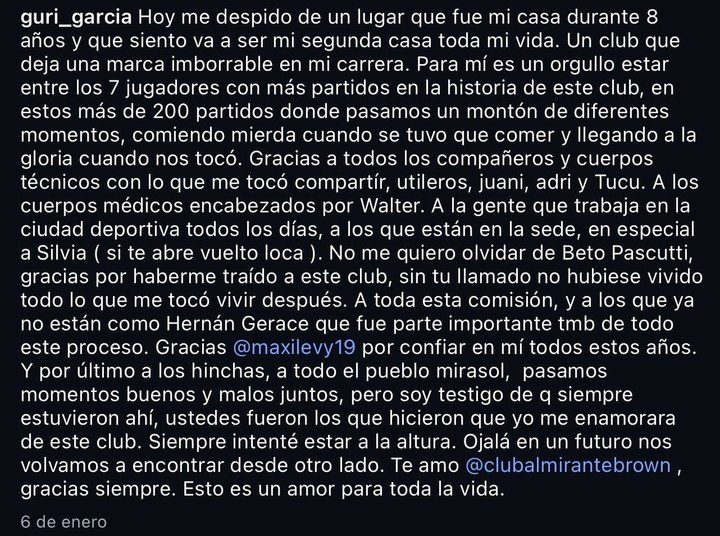 guri_garcia Hoy me despido de un lugar que fue mi casa durante 8 años y que siento va a ser mi segunda casa toda mi vida. Un club que deja una marca imborrable en mi carrera. Para mí es un orgullo estar entre los 7 jugadores con más partidos en la historia de este club, en estos más de 200 partidos donde pasamos un montón de diferentes momentos, comiendo mierda cuando se tuvo que comer y llegando a la gloria cuando nos tocó. Gracias a todos los compañeros y cuerpos técnicos con lo que me tocó compartír, utileros, juani, adri y Tucu. A los cuerpos médicos encabezados por Walter. A la gente que trabaja en la ciudad deportiva todos los días, a los que están en la sede, en especial a Silvia ( si te abre vuelto loca ). No me quiero olvidar de Beto Pascutti, gracias por haberme traído a este club, sin tu llamado no hubiese vivido todo lo que me tocó vivir después. A toda esta comisión, y a los que ya no están como Hernán Gerace que fue parte importante tmb de todo este proceso. Gracias @maxilevy19 por confiar en mí todos estos años. Y por último a los hinchas, a todo el pueblo mirasol, pasamos momentos buenos y malos juntos, pero soy testigo de q siempre estuvieron ahí, ustedes fueron los que hicieron que yo me enamorara de este club. Siempre intenté estar a la altura. Ojalá en un futuro nos volvamos a encontrar desde otro lado. Te amo @clubalmirantebrown , gracias siempre. Esto es un amor para toda la vida.

6 de enero